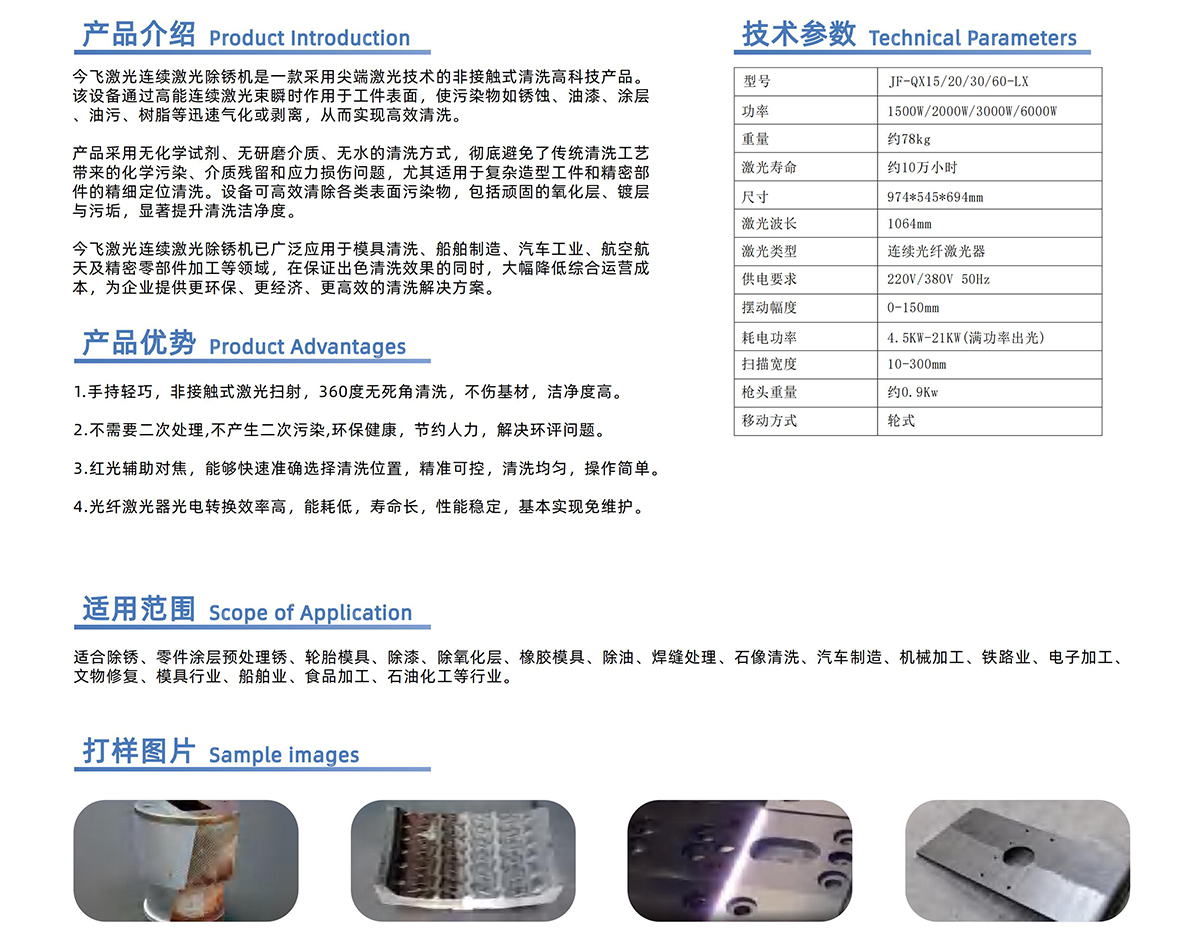 产品介绍 Product Introduction

今飞激光连续激光除锈机是一款采用尖端激光技术的非接触式清洗高科技产品。该设备通过高能连续激光束瞬时作用于工件表面，使污染物如锈蚀、油漆、涂层、油污、树脂等迅速气化或剥离，从而实现高效清洗。

产品采用无化学试剂、无研磨介质、无水的清洗方式，彻底避免了传统清洗工艺带来的化学污染、介质残留和应力损伤问题，尤其适用于复杂造型工件和精密部件的精细定位清洗。设备可高效清除各类表面污染物，包括顽固的氧化层、镀层与污垢，显著提升清洗洁净度。

今飞激光连续激光除锈机已广泛应用于模具清洗、船舶制造、汽车工业、航空航天及精密零部件加工等领域，在保证出色清洗效果的同时，大幅降低综合运营成本，为企业提供更环保、更经济、更高效的清洗解决方案。

产品优势 Product Advantages

1.手持轻巧，非接触式激光扫射，360度无死角清洗，不伤基材，洁净度高。

2.不需要二次处理,不产生二次污染,环保健康，节约人力，解决环评问题。

3.红光辅助对焦，能够快速准确选择清洗位置，精准可控，清洗均匀，操作简单。

4.光纤激光器光电转换效率高，能耗低，寿命长，性能稳定，基本实现免维护。

技术参数 Technical Parameters

| 型号 | JF-QX15/20/30/60-LX |
|---|---|
| 功率 | 1500W/2000W/3000W/6000W |
| 重量 | 约78kg |
| 激光寿命 | 约10万小时 |
| 尺寸 | 974*545*694mm |
| 激光波长 | 1064mm |
| 激光类型 | 连续光纤激光器 |
| 供电要求 | 220V/380V 50Hz |
| 摆动幅度 | 0-150mm |
| 耗电功率 | 4.5KW-21KW(满功率出光) |
| 扫描宽度 | 10-300mm |
| 枪头重量 | 约0.9Kw |
| 移动方式 | 轮式 |

适用范围 Scope of Application

适合除锈、零件涂层预处理锈、轮胎模具、除漆、除氧化层、橡胶模具、除油、焊缝处理、石像清洗、汽车制造、机械加工、铁路业、电子加工、文物修复、模具行业、船舶业、食品加工、石油化工等行业。

打样图片 Sample images